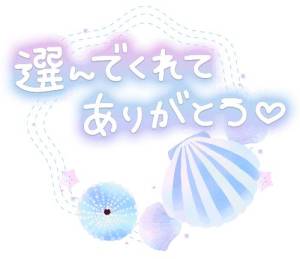 選んでくれて
ありがとう♡